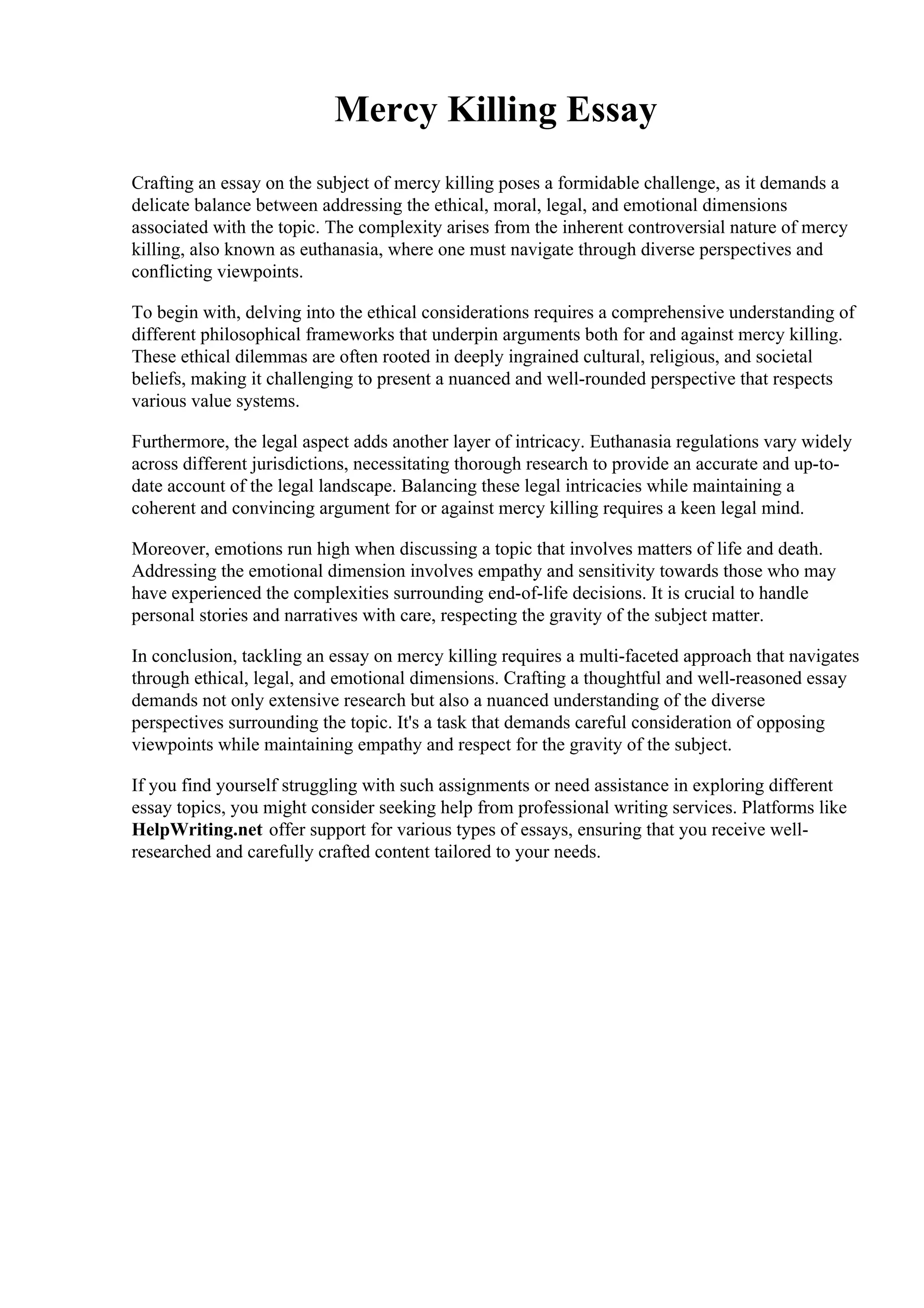 Mercy Killing Essay

Crafting an essay on the subject of mercy killing poses a formidable challenge, as it demands a delicate balance between addressing the ethical, moral, legal, and emotional dimensions associated with the topic. The complexity arises from the inherent controversial nature of mercy killing, also known as euthanasia, where one must navigate through diverse perspectives and conflicting viewpoints.

To begin with, delving into the ethical considerations requires a comprehensive understanding of different philosophical frameworks that underpin arguments both for and against mercy killing. These ethical dilemmas are often rooted in deeply ingrained cultural, religious, and societal beliefs, making it challenging to present a nuanced and well-rounded perspective that respects various value systems.

Furthermore, the legal aspect adds another layer of intricacy. Euthanasia regulations vary widely across different jurisdictions, necessitating thorough research to provide an accurate and up-to-date account of the legal landscape. Balancing these legal intricacies while maintaining a coherent and convincing argument for or against mercy killing requires a keen legal mind.

Moreover, emotions run high when discussing a topic that involves matters of life and death. Addressing the emotional dimension involves empathy and sensitivity towards those who may have experienced the complexities surrounding end-of-life decisions. It is crucial to handle personal stories and narratives with care, respecting the gravity of the subject matter.

In conclusion, tackling an essay on mercy killing requires a multi-faceted approach that navigates through ethical, legal, and emotional dimensions. Crafting a thoughtful and well-reasoned essay demands not only extensive research but also a nuanced understanding of the diverse perspectives surrounding the topic. It's a task that demands careful consideration of opposing viewpoints while maintaining empathy and respect for the gravity of the subject.

If you find yourself struggling with such assignments or need assistance in exploring different essay topics, you might consider seeking help from professional writing services. Platforms like HelpWriting.net offer support for various types of essays, ensuring that you receive well-researched and carefully crafted content tailored to your needs.